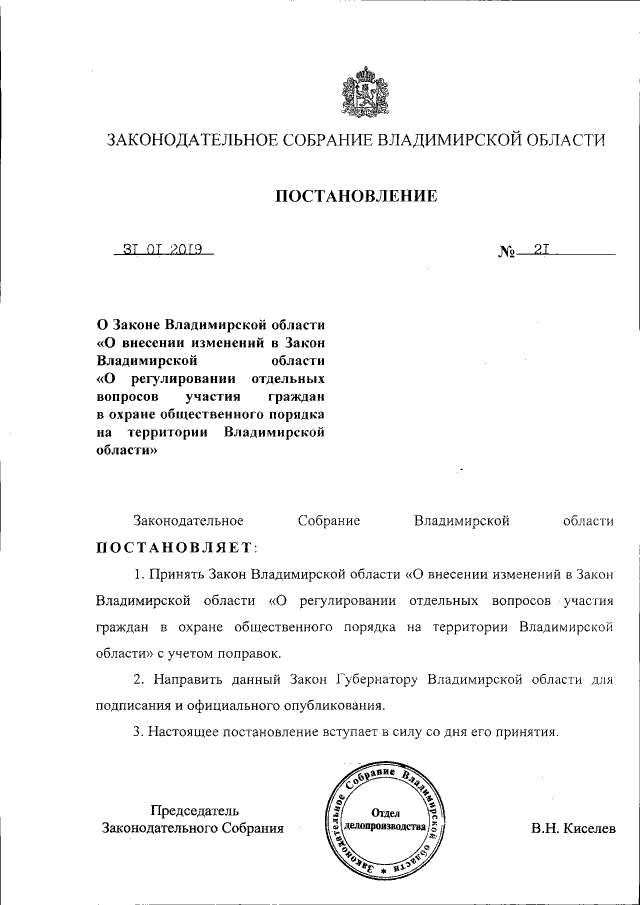 ЗАКОНОДАТЕЛЬНОЕ СОБРАНИЕ ВЛАДИМИРСКОЙ ОБЛАСТИ

ПОСТАНОВЛЕНИЕ

31.01.2019 № 21

О Законе Владимирской области «О внесении изменений в Закон Владимирской области «О регулировании отдельных вопросов участия граждан в охране общественного порядка на территории Владимирской области»

Законодательное Собрание Владимирской области ПОСТАНОВЛЯЕТ:

1. Принять Закон Владимирской области «О внесении изменений в Закон Владимирской области «О регулировании отдельных вопросов участия граждан в охране общественного порядка на территории Владимирской области» с учетом поправок.

2. Направить данный Закон Губернатору Владимирской области для подписания и официального опубликования.

3. Настоящее постановление вступает в силу со дня его принятия.

Председатель Законодательного Собрания

Законодательное Собрание Владимирской области Отдел делопроизводства

В.Н. Киселев